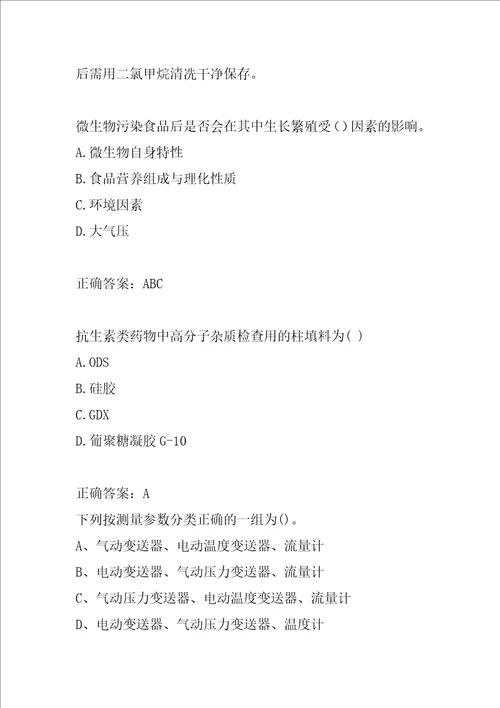 后需用二氯甲烷清洗干净保存。

微生物污染食品后是否会在其中生长繁殖受（）因素的影响。

A.微生物自身特性

B.食品营养组成与理化性质

C.环境因素

D.大气压

正确答案：ABC

抗生素类药物中高分子杂质检查用的柱填料为（ ）

A.ODS

B.硅胶

C.GDX

D.葡聚糖凝胶 G-10

正确答案：A

下列按测量参数分类正确的一组为()。

A、气动变送器、电动温度变送器、流量计

B、电动变送器、气动压力变送器、流量计

C、气动压力变送器、电动温度变送器、流量计

D、电动变送器、气动压力变送器、温度计